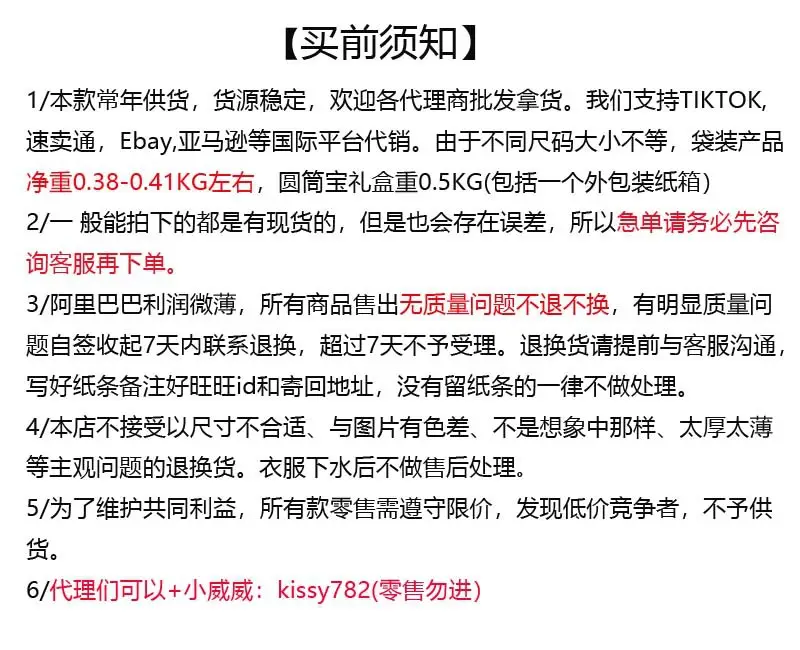 【买前须知】

1/本款常年供货，货源稳定，欢迎各代理商批发拿货。我们支持TIKTOK,速卖通，Ebay,亚马逊等国际平台代销。由于不同尺码大小不等，袋装产品净重0.38-0.41KG左右，圆筒宝礼盒重0.5KG(包括一个外包装纸箱)

2/一 般能拍下的都是有现货的，但是也会存在误差，所以急单请务必先咨询客服再下单。

3/阿里巴巴利润微薄，所有商品售出无质量问题不退不换，有明显质量问题自签收起7天内联系退换，超过7天不予受理。退换货请提前与客服沟通，写好纸条备注好旺旺id和寄回地址，没有留纸条的一律不做处理。

4/本店不接受以尺寸不合适、与图片有色差、不是想象中那样、太厚太薄等主观问题的退换货。衣服下水后不做售后处理。

5/为了维护共同利益，所有款零售需遵守限价，发现低价竞争者，不予供货。

6/代理们可以+小威威：kissy782(零售勿进)